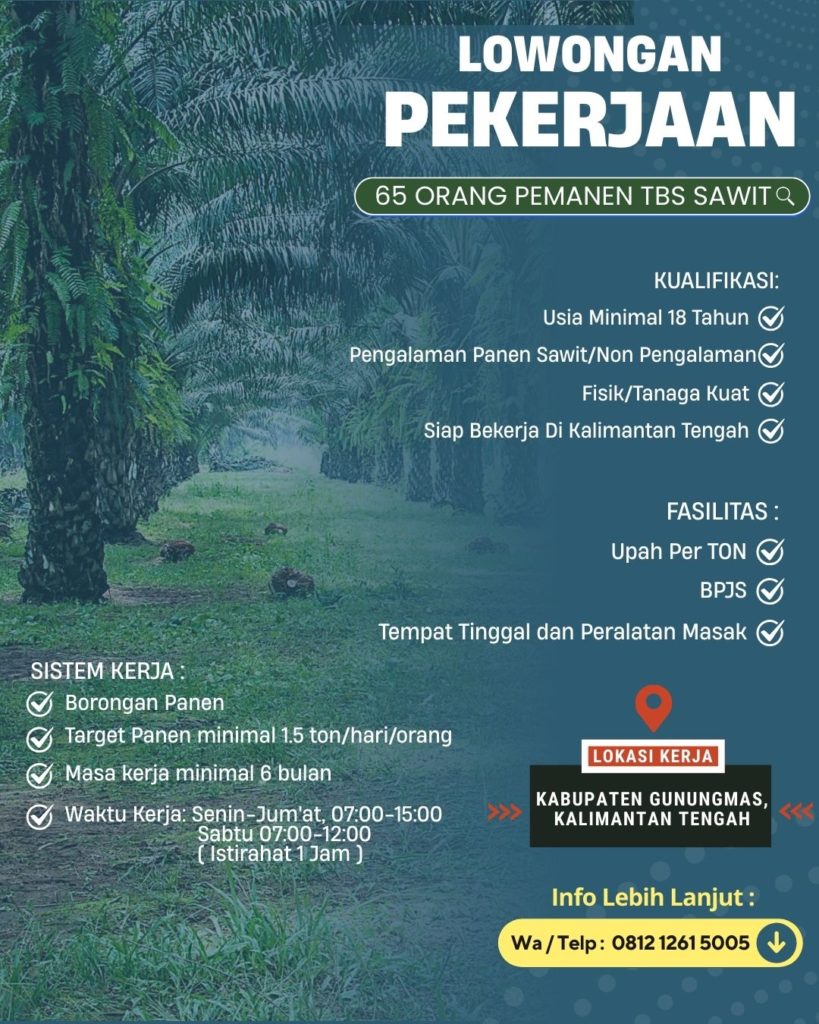 LOWONGAN
PEKERJAAN

65 ORANG PEMANEN TBS SAWIT

KUALIFIKASI:
Usia Minimal 18 Tahun
Pengalaman Panen Sawit/Non Pengalaman
Fisik/Tanaga Kuat
Siap Bekerja Di Kalimantan Tengah

FASILITAS :
Upah Per TON
BPJS
Tempat Tinggal dan Peralatan Masak

SISTEM KERJA :
Borongan Panen
Target Panen minimal 1.5 ton/hari/orang
Masa kerja minimal 6 bulan
Waktu Kerja: Senin-Jum'at, 07:00-15:00
Sabtu 07:00-12:00
( Istirahat 1 Jam )

LOKASI KERJA
KABUPATEN GUNUNGMAS, KALIMANTAN TENGAH

Info Lebih Lanjut :
Wa / Telp : 0812 1261 5005